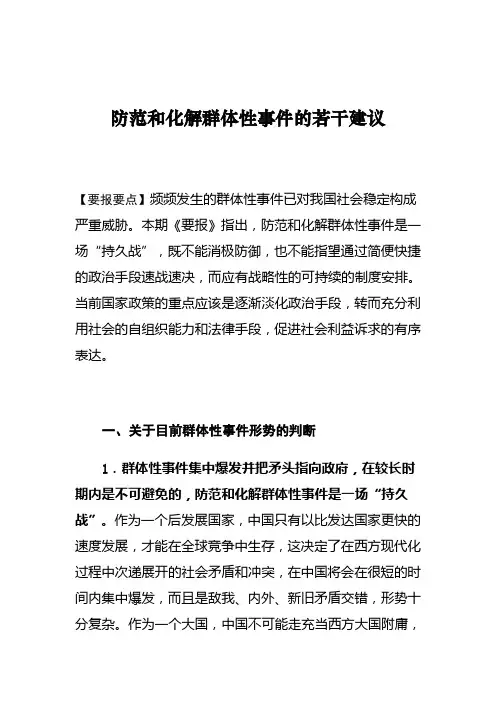 防范和化解群体性事件的若干建议

【要报要点】频频发生的群体性事件已对我国社会稳定构成严重威胁。本期《要报》指出，防范和化解群体性事件是一场“持久战”，既不能消极防御，也不能指望通过简便快捷的政治手段速战速决，而应有战略性的可持续的制度安排。当前国家政策的重点应该是逐渐淡化政治手段，转而充分利用社会的自组织能力和法律手段，促进社会利益诉求的有序表达。

一、关于目前群体性事件形势的判断

1．群体性事件集中爆发并把矛头指向政府，在较长时期内是不可避免的，防范和化解群体性事件是一场“持久战”。作为一个后发展国家，中国只有以比发达国家更快的速度发展，才能在全球竞争中生存，这决定了在西方现代化过程中次递展开的社会矛盾和冲突，在中国将会在很短的时间内集中爆发，而且是敌我、内外、新旧矛盾交错，形势十分复杂。作为一个大国，中国不可能走充当西方大国附庸，